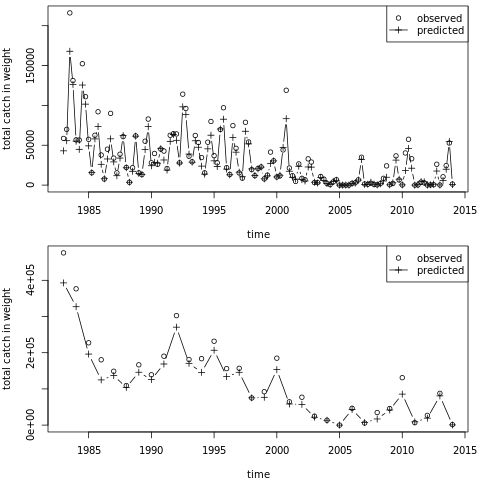 observed
predicted

total catch in weight

0
50000
150000

1985
1990
1995
2000
2005
2010
2015

time

observed
predicted

total catch in weight

0e+00
2e+05
4e+05

1985
1990
1995
2000
2005
2010
2015

time